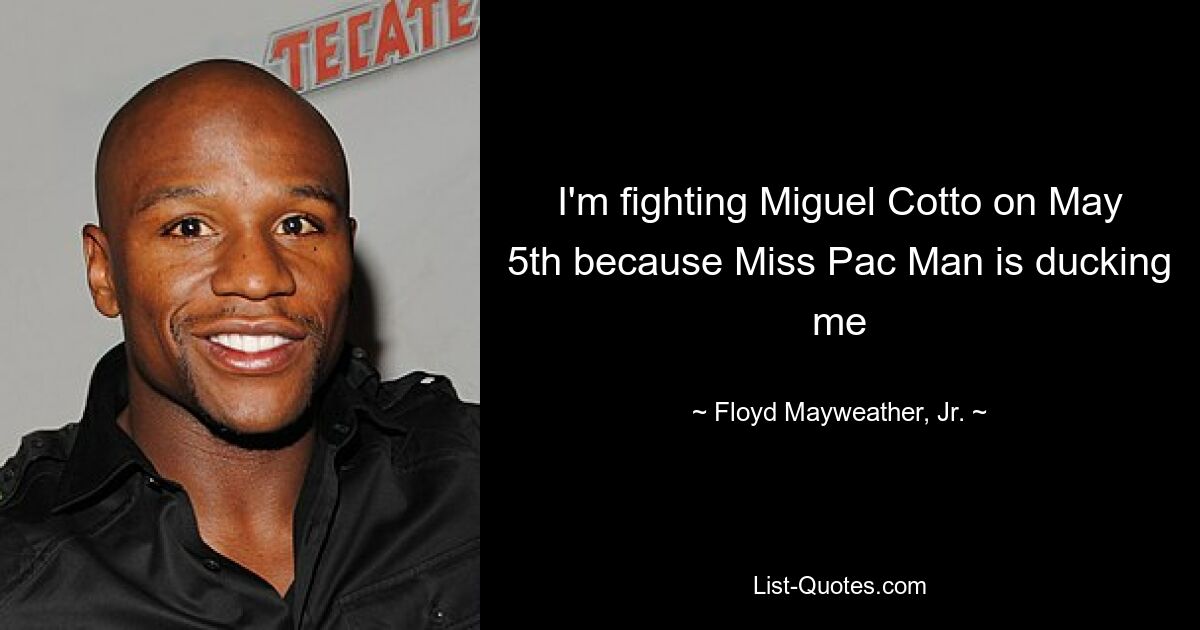 TECATE

I'm fighting Miguel Cotto on May 5th because Miss Pac Man is ducking me

~ Floyd Mayweather, Jr. ~

List-Quotes.com